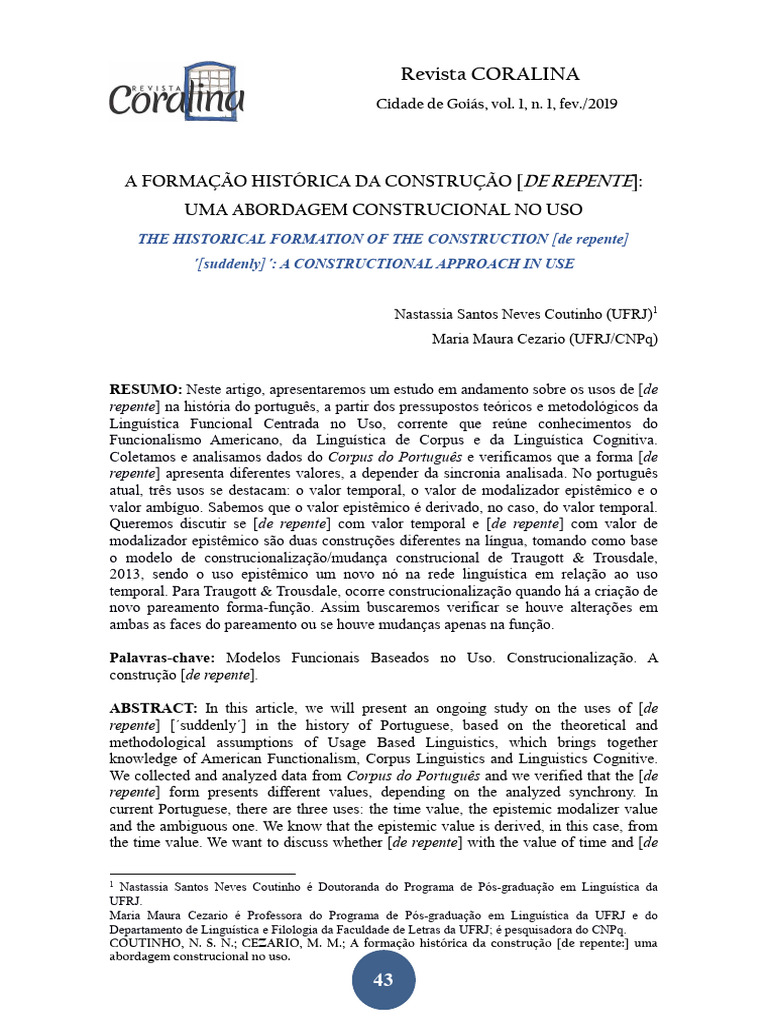 REVISTA Coralina

Revista CORALINA

Cidade de Goiás, vol. 1, n. 1, fev./2019

A FORMAÇÃO HISTÓRICA DA CONSTRUÇÃO [DE REPENTE]: UMA ABORDAGEM CONSTRUCIONAL NO USO

THE HISTORICAL FORMATION OF THE CONSTRUCTION [de repente] ´[suddenly]´: A CONSTRUCTIONAL APPROACH IN USE

Nastassia Santos Neves Coutinho (UFRJ)$^{1}$

Maria Maura Cezario (UFRJ/CNPq)

RESUMO: Neste artigo, apresentaremos um estudo em andamento sobre os usos de [de repente] na história do português, a partir dos pressupostos teóricos e metodológicos da Linguística Funcional Centrada no Uso, corrente que reúne conhecimentos do Funcionalismo Americano, da Linguística de Corpus e da Linguística Cognitiva. Coletamos e analisamos dados do Corpus do Português e verificamos que a forma [de repente] apresenta diferentes valores, a depender da sincronia analisada. No português atual, três usos se destacam: o valor temporal, o valor de modalizador epistêmico e o valor ambíguo. Sabemos que o valor epistêmico é derivado, no caso, do valor temporal. Queremos discutir se [de repente] com valor temporal e [de repente] com valor de modalizador epistêmico são duas construções diferentes na língua, tomando como base o modelo de construcionalização/mudança construcional de Traugott & Trousdale, 2013, sendo o uso epistêmico um novo nó na rede linguística em relação ao uso temporal. Para Traugott & Trousdale, ocorre construcionalização quando há a criação de novo pareamento forma-função. Assim buscaremos verificar se houve alterações em ambas as faces do pareamento ou se houve mudanças apenas na função.

Palavras-chave: Modelos Funcionais Baseados no Uso. Construcionalização. A construção [de repente].

ABSTRACT: In this article, we will present an ongoing study on the uses of [de repente] [´suddenly´] in the history of Portuguese, based on the theoretical and methodological assumptions of Usage Based Linguistics, which brings together knowledge of American Functionalism, Corpus Linguistics and Linguistics Cognitive. We collected and analyzed data from Corpus do Português and we verified that the [de repente] form presents different values, depending on the analyzed synchrony. In current Portuguese, there are three uses: the time value, the epistemic modalizer value and the ambiguous one. We know that the epistemic value is derived, in this case, from the time value. We want to discuss whether [de repente] with the value of time and [de

$^{1}$ Nastassia Santos Neves Coutinho é Doutoranda do Programa de Pós-graduação em Linguística da UFRJ.
Maria Maura Cezario é Professora do Programa de Pós-graduação em Linguística da UFRJ e do Departamento de Linguística e Filologia da Faculdade de Letras da UFRJ; é pesquisadora do CNPq.
COUTINHO, N. S. N.; CEZARIO, M. M.; A formação histórica da construção [de repente:] uma abordagem construcional no uso.

43